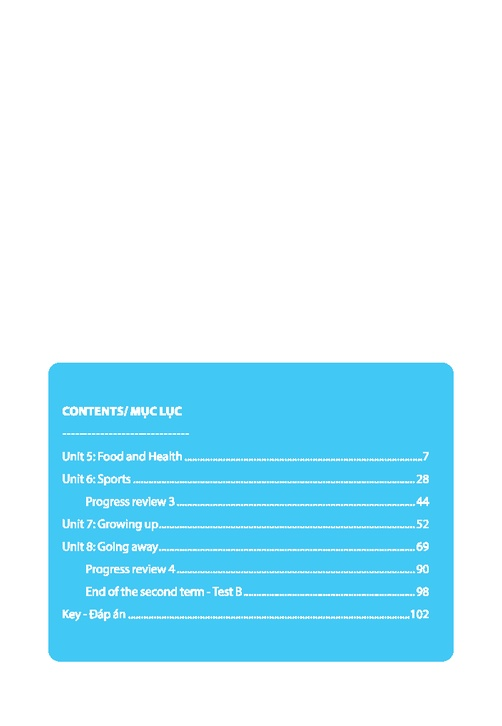 CONTENTS/ MỤC LỤC

Unit 5: Food and Health 7

Unit 6: Sports 28

Progress review 3 44

Unit 7: Growing up 52

Unit 8: Going away 69

Progress review 4 90

End of the second term - Test B 98

Key - Đáp án 102